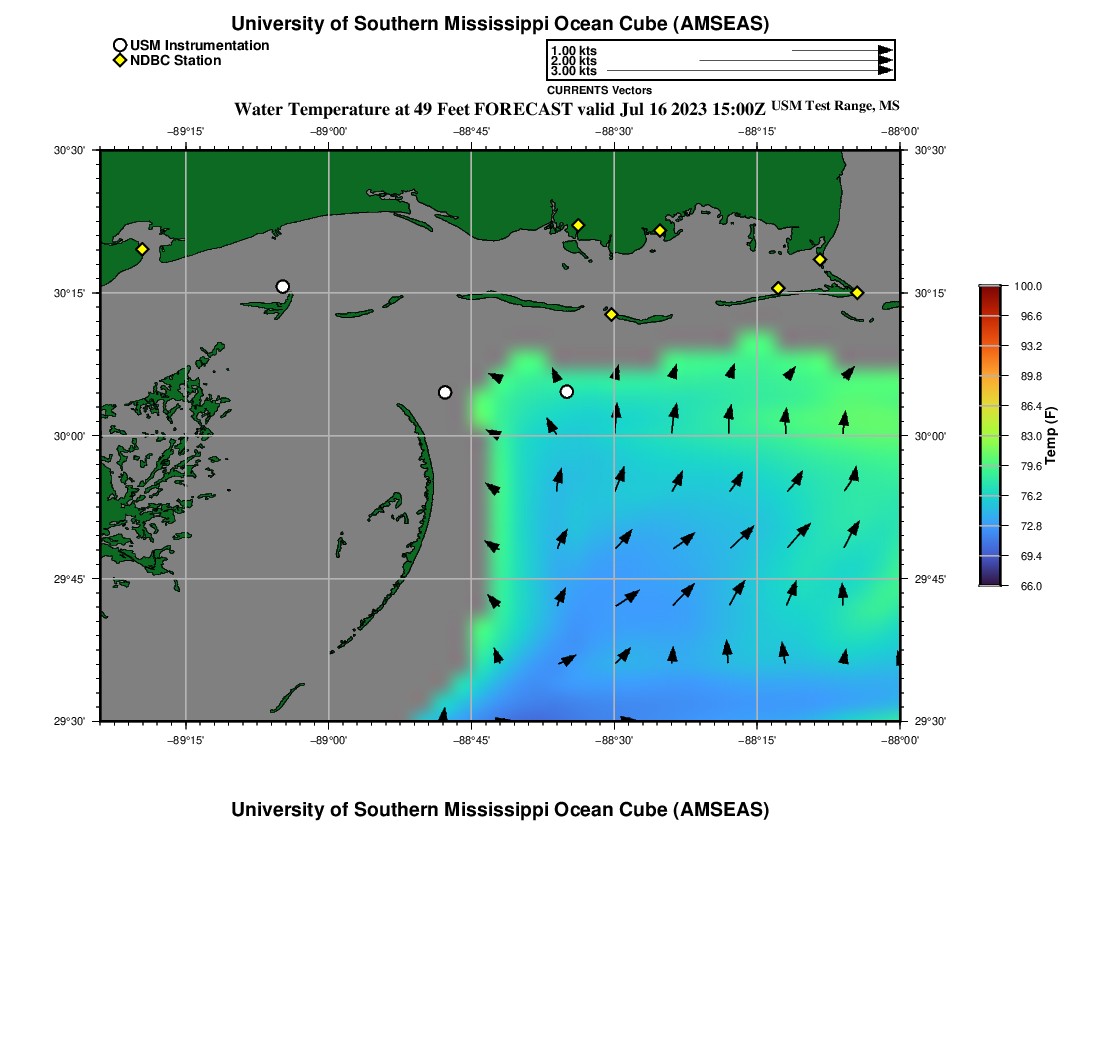 University of Southern Mississippi Ocean Cube (AMSEAS)

USM Instrumentation
NDBC Station

1.00 kts
2.00 kts
3.00 kts
CURRENTS Vectors

Water Temperature at 49 Feet FORECAST valid Jul 16 2023 15:00Z USM Test Range, MS

−89°15' −89°00' −88°45' −88°30' −88°15' −88°00'

30°30'
30°15'
30°00'
29°45'
29°30'

30°30'
30°15'
30°00'
29°45'
29°30'

−89°15' −89°00' −88°45' −88°30' −88°15' −88°00'

100.0
96.6
93.2
89.8
86.4
83.0
79.6
76.2
72.8
69.4
66.0
Temp (F)

University of Southern Mississippi Ocean Cube (AMSEAS)